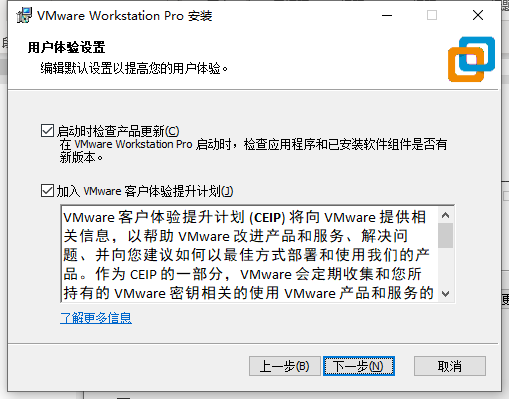 VMware Workstation Pro 安装

用户体验设置

编辑默认设置以提高您的用户体验。

启动时检查产品更新(C)
在 VMware Workstation Pro 启动时，检查应用程序和已安装软件组件是否有新版本。

加入 VMware 客户体验提升计划(J)

VMware 客户体验提升计划 (CEIP) 将向 VMware 提供相关信息，以帮助 VMware 改进产品和服务、解决问题、并向您建议如何以最佳方式部署和使用我们的产品。作为 CEIP 的一部分，VMware 会定期收集和您所持有的 VMware 密钥相关的使用 VMware 产品和服务的

了解更多信息

上一步(B) 下一步(N) 取消